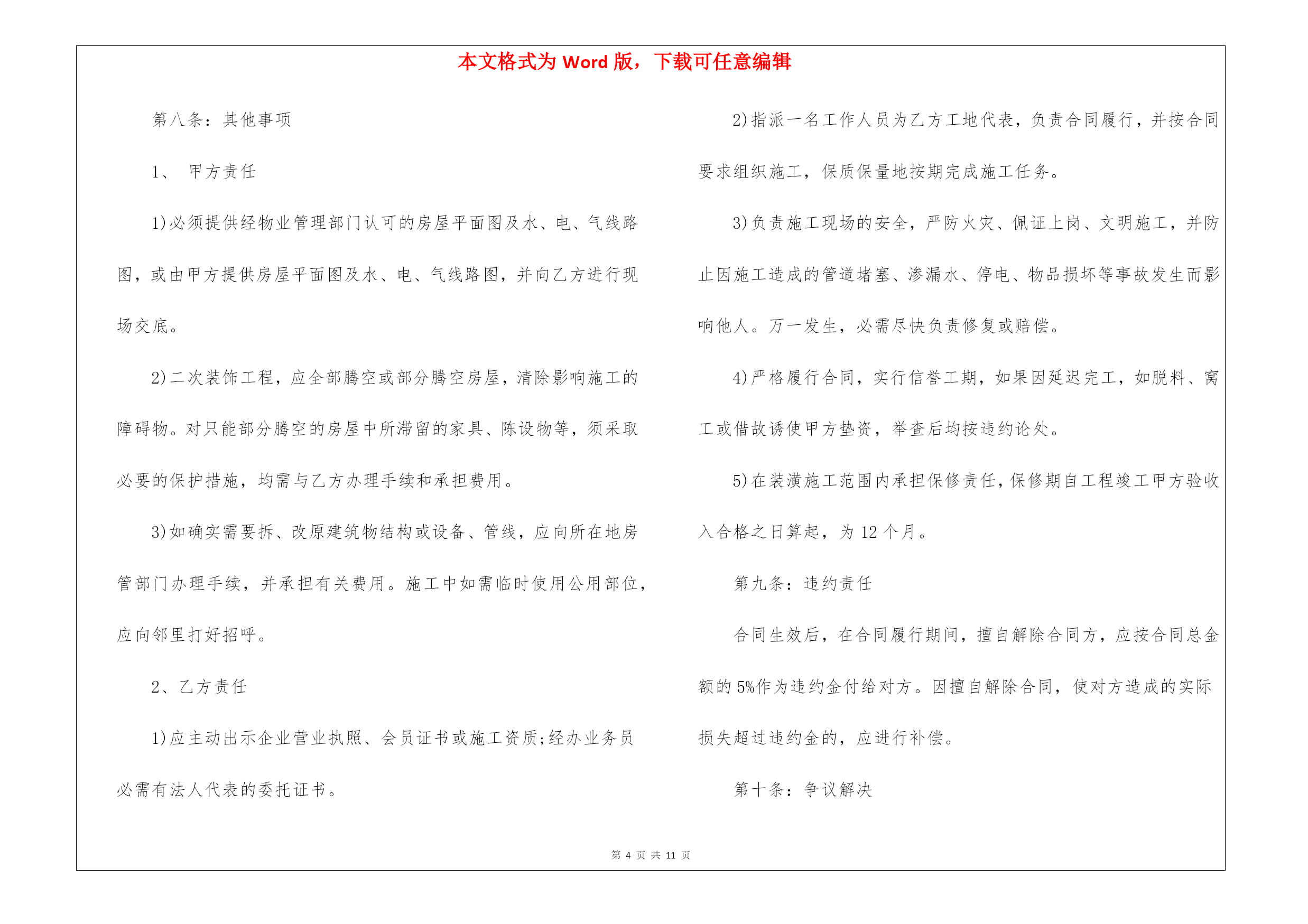 本文格式为 Word 版，下载可任意编辑

第八条：其他事项

1、 甲方责任

1)必须提供经物业管理部门认可的房屋平面图及水、电、气线路图，或由甲方提供房屋平面图及水、电、气线路图，并向乙方进行现场交底。

2)二次装饰工程，应全部腾空或部分腾空房屋，清除影响施工的障碍物。对只能部分腾空的房屋中所滞留的家具、陈设物等，须采取必要的保护措施，均需与乙方办理手续和承担费用。

3)如确实需要拆、改原建筑物结构或设备、管线，应向所在地房管部门办理手续，并承担有关费用。施工中如需临时使用公用部位，应向邻里打好招呼。

2、乙方责任

1)应主动出示企业营业执照、会员证书或施工资质;经办业务员必需有法人代表的委托证书。

2)指派一名工作人员为乙方工地代表，负责合同履行，并按合同要求组织施工，保质保量地按期完成施工任务。

3)负责施工现场的安全，严防火灾、佩证上岗、文明施工，并防止因施工造成的管道堵塞、渗漏水、停电、物品损坏等事故发生而影响他人。万一发生，必需尽快负责修复或赔偿。

4)严格履行合同，实行信誉工期，如果因延迟完工，如脱料、窝工或借故诱使甲方垫资，举查后均按违约论处。

5)在装潢施工范围内承担保修责任，保修期自工程竣工甲方验收入合格之日算起，为 12 个月。

第九条：违约责任

合同生效后，在合同履行期间，擅自解除合同方，应按合同总金额的 5%作为违约金付给对方。因擅自解除合同，使对方造成的实际损失超过违约金的，应进行补偿。

第十条：争议解决

第 4 页 共 11 页